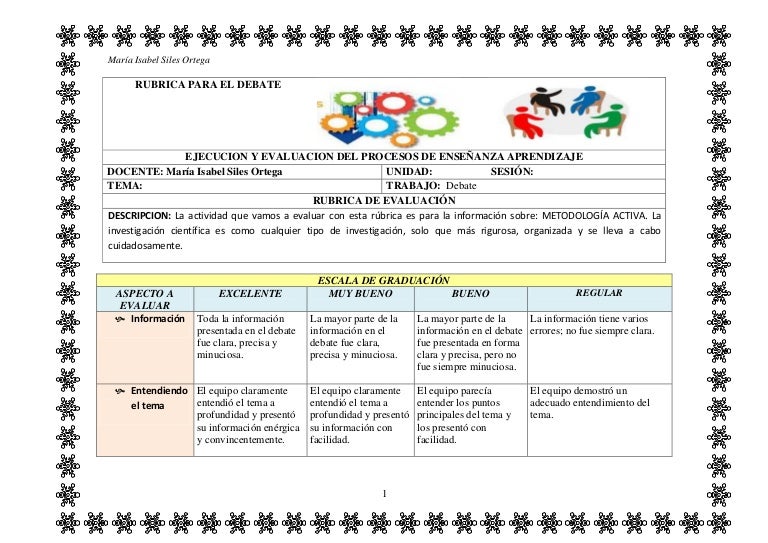 María Isabel Siles Ortega

RUBRICA PARA EL DEBATE

EJECUCION Y EVALUACION DEL PROCESOS DE ENSEÑANZA APRENDIZAJE

| DOCENTE: María Isabel Siles Ortega | UNIDAD: SESIÓN: |
|---|---|
| TEMA: | TRABAJO: Debate |

RUBRICA DE EVALUACIÓN

DESCRIPCION: La actividad que vamos a evaluar con esta rúbrica es para la información sobre: METODOLOGÍA ACTIVA. La investigación científica es como cualquier tipo de investigación, solo que más rigurosa, organizada y se lleva a cabo cuidadosamente.

ESCALA DE GRADUACIÓN

| ASPECTO A EVALUAR | EXCELENTE | MUY BUENO | BUENO | REGULAR |
|---|---|---|---|---|
| Información | Toda la información presentada en el debate fue clara, precisa y minuciosa. | La mayor parte de la información en el debate fue clara, precisa y minuciosa. | La mayor parte de la información en el debate fue presentada en forma clara y precisa, pero no fue siempre minuciosa. | La información tiene varios errores; no fue siempre clara. |
| Entendiendo el tema | El equipo claramente entendió el tema a profundidad y presentó su información enérgica y convincentemente. | El equipo claramente entendió el tema a profundidad y presentó su información con facilidad. | El equipo parecía entender los puntos principales del tema y los presentó con facilidad. | El equipo demostró un adecuado entendimiento del tema. |

1